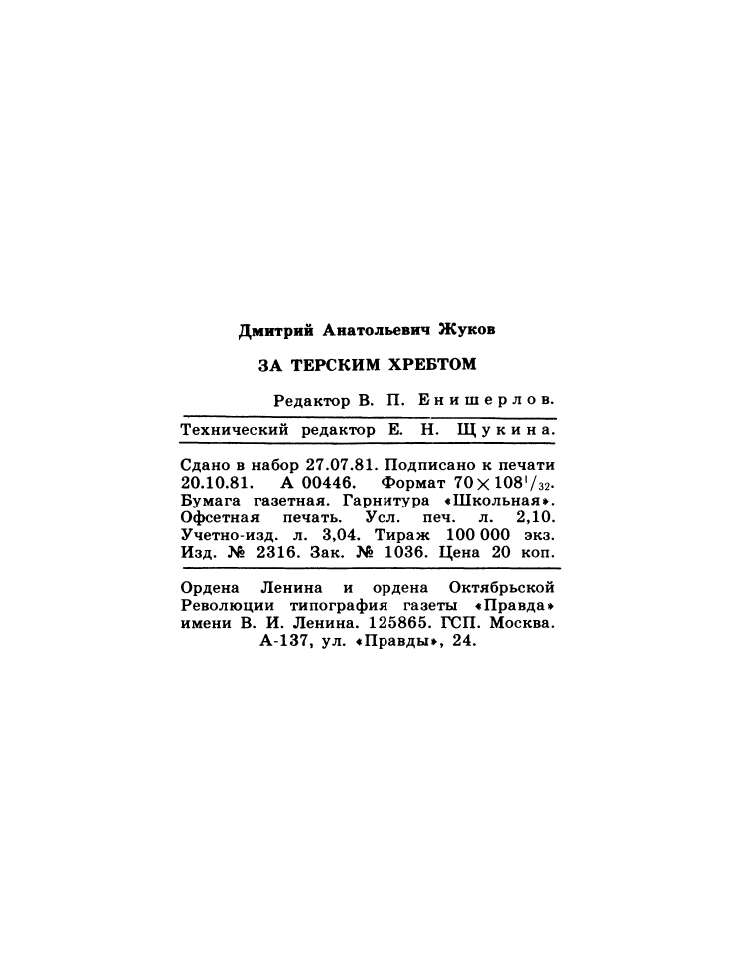 Дмитрий Анатольевич Жуков

ЗА ТЕРСКИМ ХРЕБТОМ

Редактор В. П. Енишерлов.

Технический редактор Е. Н. Щукина.

Сдано в набор 27.07.81. Подписано к печати 20.10.81. А 00446. Формат $70 \times 108^{1}/_{32}$. Бумага газетная. Гарнитура «Школьная». Офсетная печать. Усл. печ. л. 2,10. Учетно-изд. л. 3,04. Тираж 100 000 экз. Изд. № 2316. Зак. № 1036. Цена 20 коп.

Ордена Ленина и ордена Октябрьской Революции типография газеты «Правда» имени В. И. Ленина. 125865. ГСП. Москва. А-137, ул. «Правды», 24.